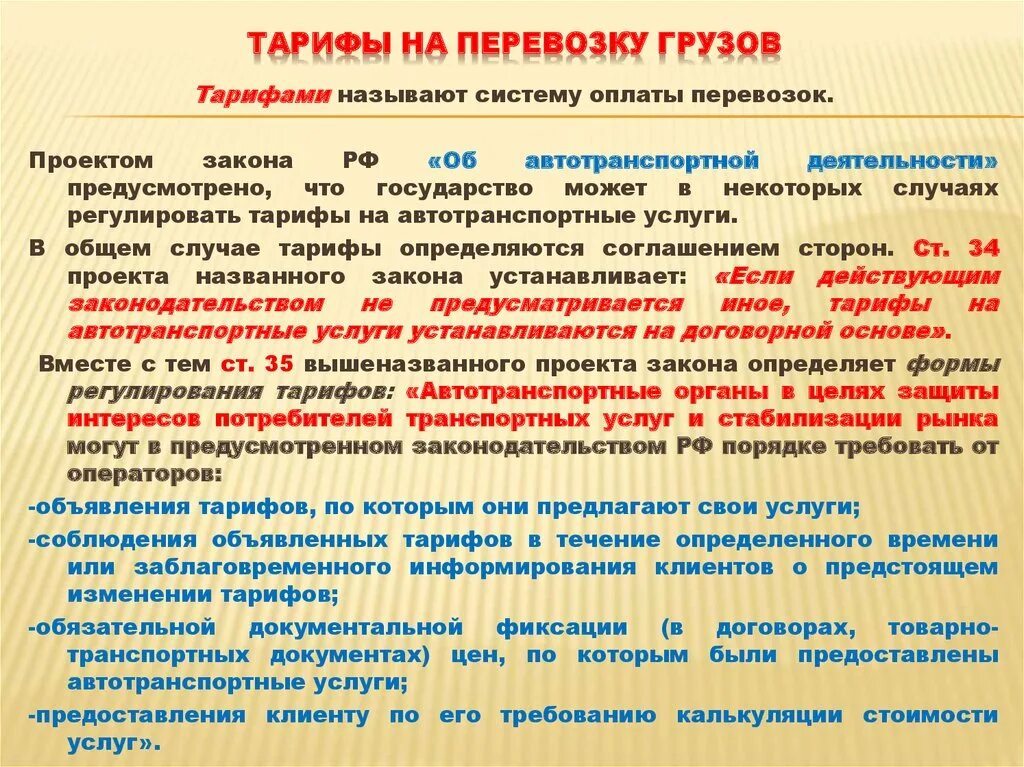 ТАРИФЫ НА ПЕРЕВОЗКУ ГРУЗОВ

Тарифами называют систему оплаты перевозок.

Проектом закона РФ «Об автотранспортной деятельности» предусмотрено, что государство может в некоторых случаях регулировать тарифы на автотранспортные услуги.

В общем случае тарифы определяются соглашением сторон. Ст. 34 проекта названного закона устанавливает: «Если действующим законодательством не предусматривается иное, тарифы на автотранспортные услуги устанавливаются на договорной основе».

Вместе с тем ст. 35 вышеназванного проекта закона определяет формы регулирования тарифов: «Автотранспортные органы в целях защиты интересов потребителей транспортных услуг и стабилизации рынка могут в предусмотренном законодательством РФ порядке требовать от операторов:

-объявления тарифов, по которым они предлагают свои услуги;

-соблюдения объявленных тарифов в течение определенного времени или заблаговременного информирования клиентов о предстоящем изменении тарифов;

-обязательной документальной фиксации (в договорах, товарно-транспортных документах) цен, по которым были предоставлены автотранспортные услуги;

-предоставления клиенту по его требованию калькуляции стоимости услуг».